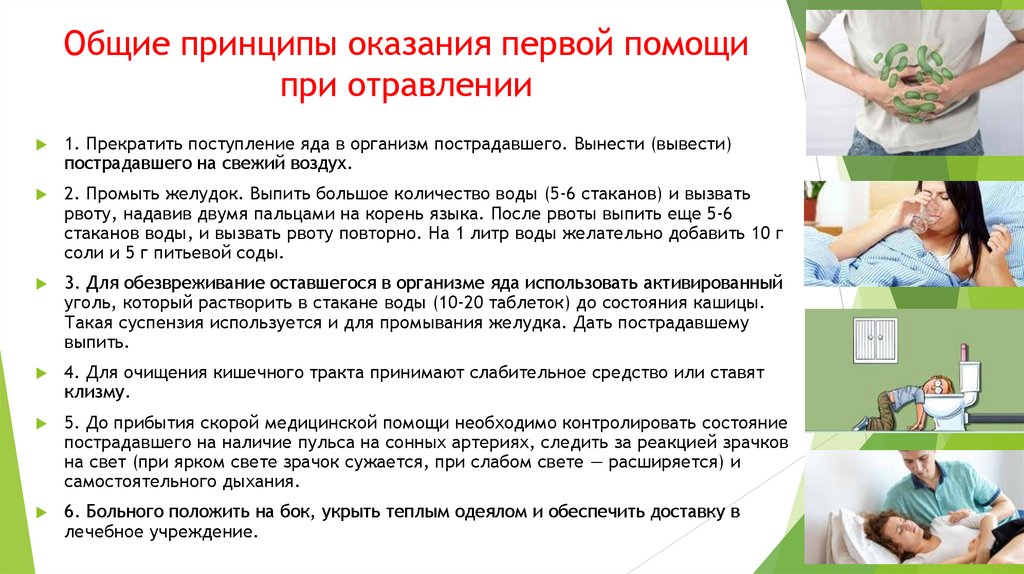 Общие принципы оказания первой помощи при отравлении

1. Прекратить поступление яда в организм пострадавшего. Вынести (вывести) пострадавшего на свежий воздух.

2. Промыть желудок. Выпить большое количество воды (5-6 стаканов) и вызвать рвоту, надавив двумя пальцами на корень языка. После рвоты выпить еще 5-6 стаканов воды, и вызвать рвоту повторно. На 1 литр воды желательно добавить 10 г соли и 5 г питьевой соды.

3. Для обезвреживание оставшегося в организме яда использовать активированный уголь, который растворить в стакане воды (10-20 таблеток) до состояния кашицы. Такая суспензия используется и для промывания желудка. Дать пострадавшему выпить.

4. Для очищения кишечного тракта принимают слабительное средство или ставят клизму.

5. До прибытия скорой медицинской помощи необходимо контролировать состояние пострадавшего на наличие пульса на сонных артериях, следить за реакцией зрачков на свет (при ярком свете зрачок сужается, при слабом свете — расширяется) и самостоятельного дыхания.

6. Больного положить на бок, укрыть теплым одеялом и обеспечить доставку в лечебное учреждение.